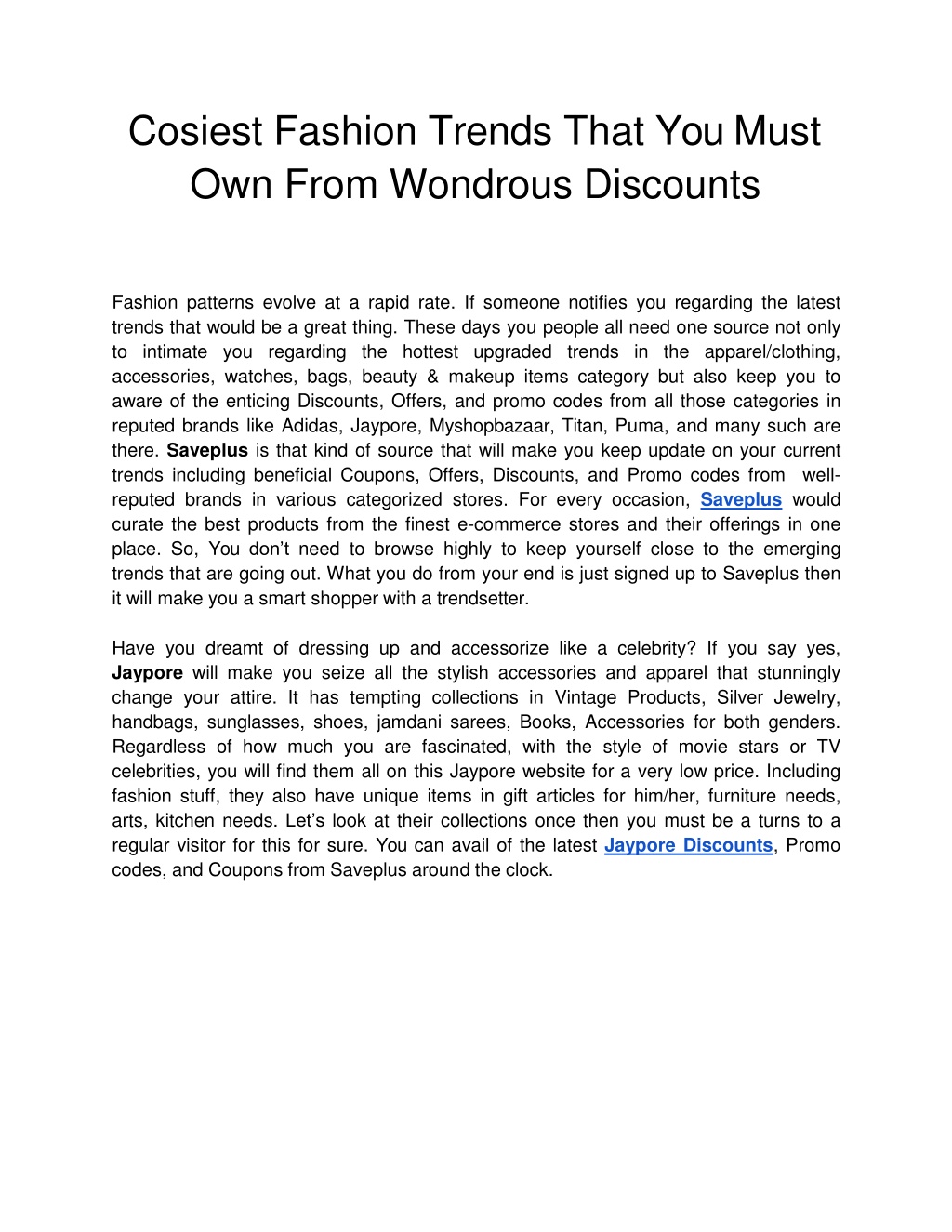 Cosiest Fashion Trends That You Must Own From Wondrous Discounts

Fashion patterns evolve at a rapid rate. If someone notifies you regarding the latest trends that would be a great thing. These days you people all need one source not only to intimate you regarding the hottest upgraded trends in the apparel/clothing, accessories, watches, bags, beauty & makeup items category but also keep you to aware of the enticing Discounts, Offers, and promo codes from all those categories in reputed brands like Adidas, Jaypore, Myshopbazaar, Titan, Puma, and many such are there. Saveplus is that kind of source that will make you keep update on your current trends including beneficial Coupons, Offers, Discounts, and Promo codes from well-reputed brands in various categorized stores. For every occasion, Saveplus would curate the best products from the finest e-commerce stores and their offerings in one place. So, You don't need to browse highly to keep yourself close to the emerging trends that are going out. What you do from your end is just signed up to Saveplus then it will make you a smart shopper with a trendsetter.

Have you dreamt of dressing up and accessorize like a celebrity? If you say yes, Jaypore will make you seize all the stylish accessories and apparel that stunningly change your attire. It has tempting collections in Vintage Products, Silver Jewelry, handbags, sunglasses, shoes, jamdani sarees, Books, Accessories for both genders. Regardless of how much you are fascinated, with the style of movie stars or TV celebrities, you will find them all on this Jaypore website for a very low price. Including fashion stuff, they also have unique items in gift articles for him/her, furniture needs, arts, kitchen needs. Let's look at their collections once then you must be a turns to a regular visitor for this for sure. You can avail of the latest Jaypore Discounts, Promo codes, and Coupons from Saveplus around the clock.